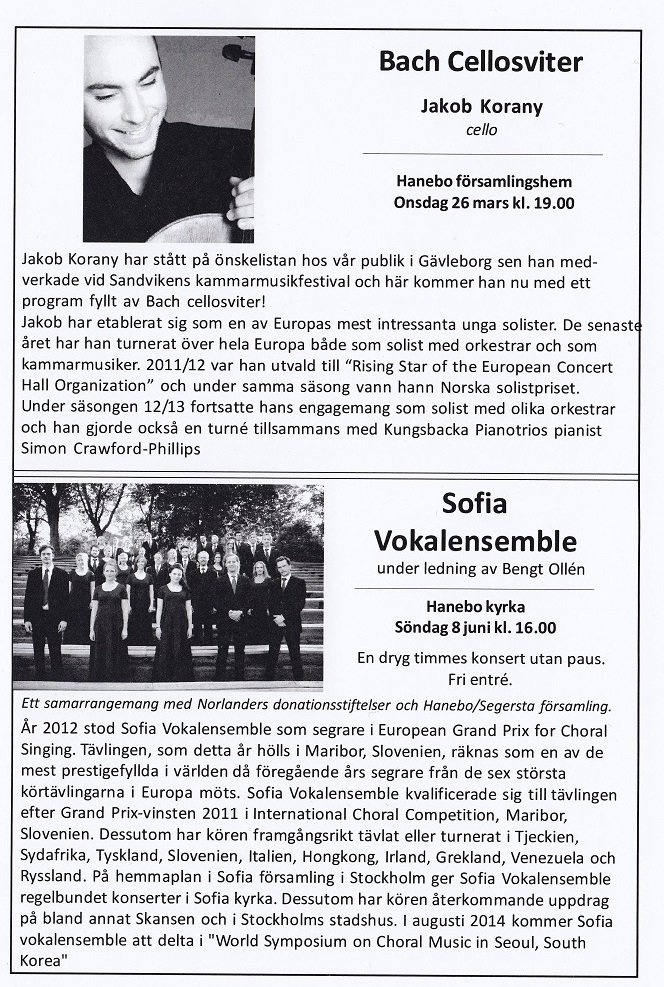 Bach Cellosviter

Jakob Korany
cello

Hanebo församlingshem
Onsdag 26 mars kl. 19.00

Jakob Korany har stått på önskelistan hos vår publik i Gävleborg sen han medverkade vid Sandvikens kammarmusikfestival och här kommer han nu med ett program fyllt av Bach cellosviter!
Jakob har etablerat sig som en av Europas mest intressanta unga solister. De senaste året har han turnerat över hela Europa både som solist med orkestrar och som kammarmusiker. 2011/12 var han utvald till "Rising Star of the European Concert Hall Organization" och under samma säsong vann hann Norska solistpriset.
Under säsongen 12/13 fortsatte hans engagemang som solist med olika orkestrar och han gjorde också en turné tillsammans med Kungsbacka Pianotrios pianist Simon Crawford-Phillips

Sofia Vokalensemble
under ledning av Bengt Ollén

Hanebo kyrka
Söndag 8 juni kl. 16.00

En dryg timmes konsert utan paus.
Fri entré.

Ett samarrangemang med Norlanders donationsstiftelser och Hanebo/Segersta församling.

År 2012 stod Sofia Vokalensemble som segrare i European Grand Prix for Choral Singing. Tävlingen, som detta år hölls i Maribor, Slovenien, räknas som en av de mest prestigefyllda i världen då föregående års segrare från de sex största körtävlingarna i Europa möts. Sofia Vokalensemble kvalificerade sig till tävlingen efter Grand Prix-vinsten 2011 i International Choral Competition, Maribor, Slovenien. Dessutom har kören framgångsrikt tävlat eller turnerat i Tjeckien, Sydafrika, Tyskland, Slovenien, Italien, Hongkong, Irland, Grekland, Venezuela och Ryssland. På hemmaplan i Sofia församling i Stockholm ger Sofia Vokalensemble regelbundet konserter i Sofia kyrka. Dessutom har kören återkommande uppdrag på bland annat Skansen och i Stockholms stadshus. I augusti 2014 kommer Sofia vokalensemble att delta i "World Symposium on Choral Music in Seoul, South Korea"